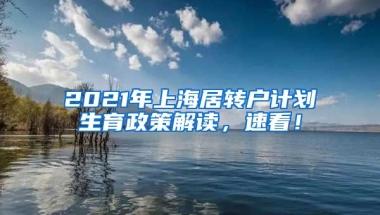 2021年上海居转户计划生育政策解读，速看！